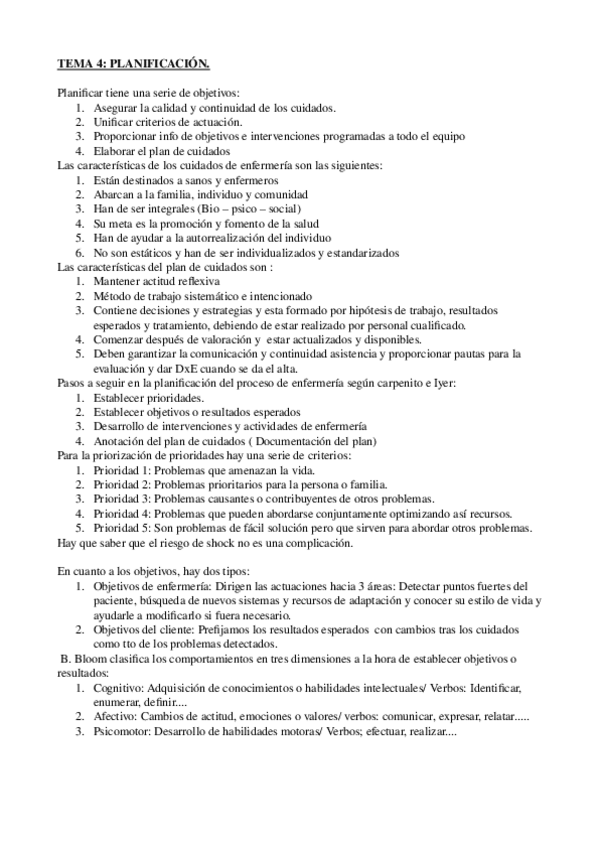 TEMA 4: PLANIFICACIÓN.

Planificar tiene una serie de objetivos:
1. Asegurar la calidad y continuidad de los cuidados.
2. Unificar criterios de actuación.
3. Proporcionar info de objetivos e intervenciones programadas a todo el equipo
4. Elaborar el plan de cuidados
Las características de los cuidados de enfermería son las siguientes:
1. Están destinados a sanos y enfermeros
2. Abarcan a la familia, individuo y comunidad
3. Han de ser integrales (Bio – psico – social)
4. Su meta es la promoción y fomento de la salud
5. Han de ayudar a la autorrealización del individuo
6. No son estáticos y han de ser individualizados y estandarizados
Las características del plan de cuidados son :
1. Mantener actitud reflexiva
2. Método de trabajo sistemático e intencionado
3. Contiene decisiones y estrategias y esta formado por hipótesis de trabajo, resultados esperados y tratamiento, debiendo de estar realizado por personal cualificado.
4. Comenzar después de valoración y estar actualizados y disponibles.
5. Deben garantizar la comunicación y continuidad asistencia y proporcionar pautas para la evaluación y dar DxE cuando se da el alta.
Pasos a seguir en la planificación del proceso de enfermería según carpenito e Iyer:
1. Establecer prioridades.
2. Establecer objetivos o resultados esperados
3. Desarrollo de intervenciones y actividades de enfermería
4. Anotación del plan de cuidados ( Documentación del plan)
Para la priorización de prioridades hay una serie de criterios:
1. Prioridad 1: Problemas que amenazan la vida.
2. Prioridad 2: Problemas prioritarios para la persona o familia.
3. Prioridad 3: Problemas causantes o contribuyentes de otros problemas.
4. Prioridad 4: Problemas que pueden abordarse conjuntamente optimizando así recursos.
5. Prioridad 5: Son problemas de fácil solución pero que sirven para abordar otros problemas.
Hay que saber que el riesgo de shock no es una complicación.

En cuanto a los objetivos, hay dos tipos:
1. Objetivos de enfermería: Dirigen las actuaciones hacia 3 áreas: Detectar puntos fuertes del paciente, búsqueda de nuevos sistemas y recursos de adaptación y conocer su estilo de vida y ayudarle a modificarlo si fuera necesario.
2. Objetivos del cliente: Prefijamos los resultados esperados con cambios tras los cuidados como tto de los problemas detectados.
B. Bloom clasifica los comportamientos en tres dimensiones a la hora de establecer objetivos o resultados:
1. Cognitivo: Adquisición de conocimientos o habilidades intelectuales/ Verbos: Identificar, enumerar, definir....
2. Afectivo: Cambios de actitud, emociones o valores/ verbos: comunicar, expresar, relatar.....
3. Psicomotor: Desarrollo de habilidades motoras/ Verbos; efectuar, realizar....